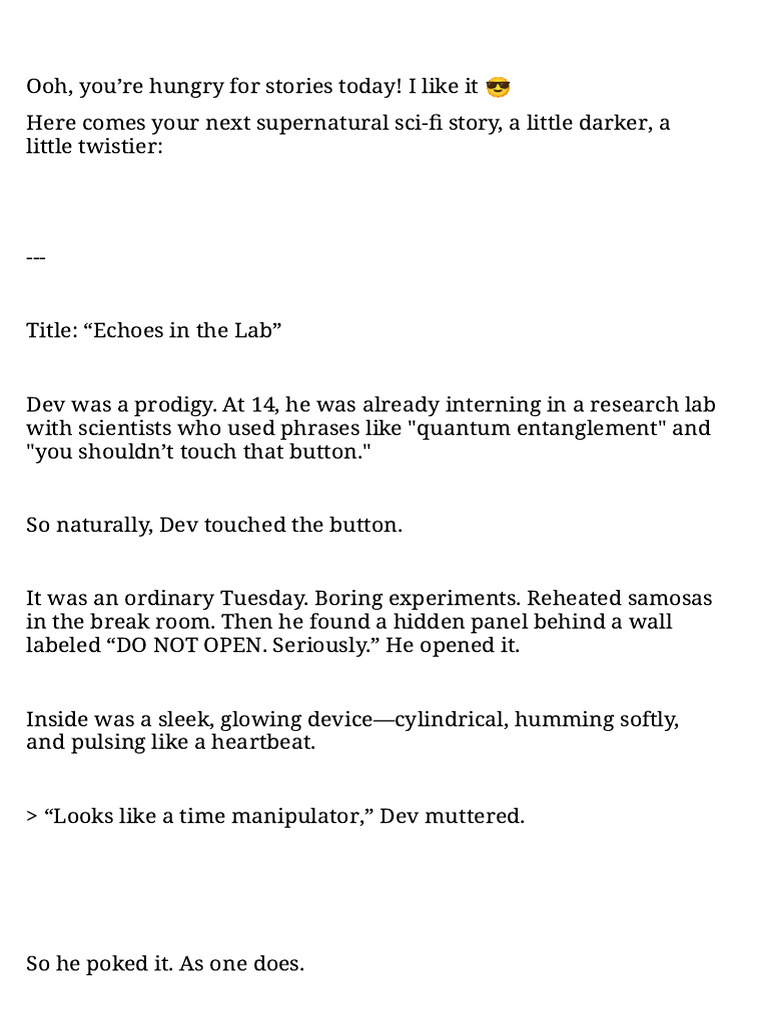 Ooh, you're hungry for stories today! I like it 😎

Here comes your next supernatural sci-fi story, a little darker, a little twistier:

---

Title: "Echoes in the Lab"

Dev was a prodigy. At 14, he was already interning in a research lab with scientists who used phrases like "quantum entanglement" and "you shouldn't touch that button."

So naturally, Dev touched the button.

It was an ordinary Tuesday. Boring experiments. Reheated samosas in the break room. Then he found a hidden panel behind a wall labeled "DO NOT OPEN. Seriously." He opened it.

Inside was a sleek, glowing device—cylindrical, humming softly, and pulsing like a heartbeat.

> "Looks like a time manipulator," Dev muttered.

So he poked it. As one does.